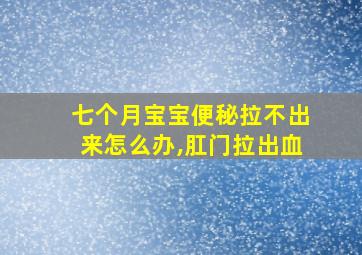 七个月宝宝便秘拉不出来怎么办,肛门拉出血